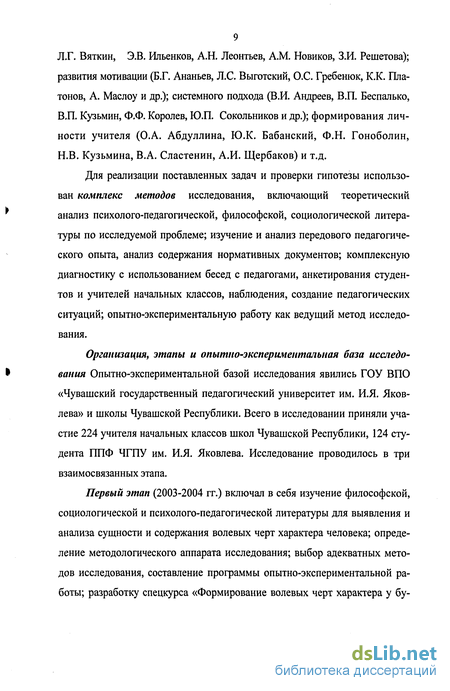 9

Л.Г. Вяткин, Э.В. Ильенков, А.Н. Леонтьев, А.М. Новиков, З.И. Решетова); развития мотивации (Б.Г. Ананьев, Л.С. Выготский, О.С. Гребенюк, К.К. Платонов, А. Маслоу и др.); системного подхода (В.И. Андреев, В.П. Беспалько, В.П. Кузьмин, Ф.Ф. Королев, Ю.П. Сокольников и др.); формирования личности учителя (О.А. Абдуллина, Ю.К. Бабанский, Ф.Н. Гоноболин, Н.В. Кузьмина, В.А. Сластенин, А.И. Щербаков) и т.д.

Для реализации поставленных задач и проверки гипотезы использован комплекс методов исследования, включающий теоретический анализ психолого-педагогической, философской, социологической литературы по исследуемой проблеме; изучение и анализ передового педагогического опыта, анализ содержания нормативных документов; комплексную диагностику с использованием бесед с педагогами, анкетирования студентов и учителей начальных классов, наблюдения, создание педагогических ситуаций; опытно-экспериментальную работу как ведущий метод исследования.

Организация, этапы и опытно-экспериментальная база исследования Опытно-экспериментальной базой исследования явились ГОУ ВПО «Чувашский государственный педагогический университет им. И.Я. Яковлева» и школы Чувашской Республики. Всего в исследовании приняли участие 224 учителя начальных классов школ Чувашской Республики, 124 студента ППФ ЧГПУ им. И.Я. Яковлева. Исследование проводилось в три взаимосвязанных этапа.

Первый этап (2003-2004 гг.) включал в себя изучение философской, социологической и психолого-педагогической литературы для выявления и анализа сущности и содержания волевых черт характера человека; определение методологического аппарата исследования; выбор адекватных методов исследования, составление программы опытно-экспериментальной работы; разработку спецкурса «Формирование волевых черт характера у бу-

dsLib.net
библиотека диссертаций